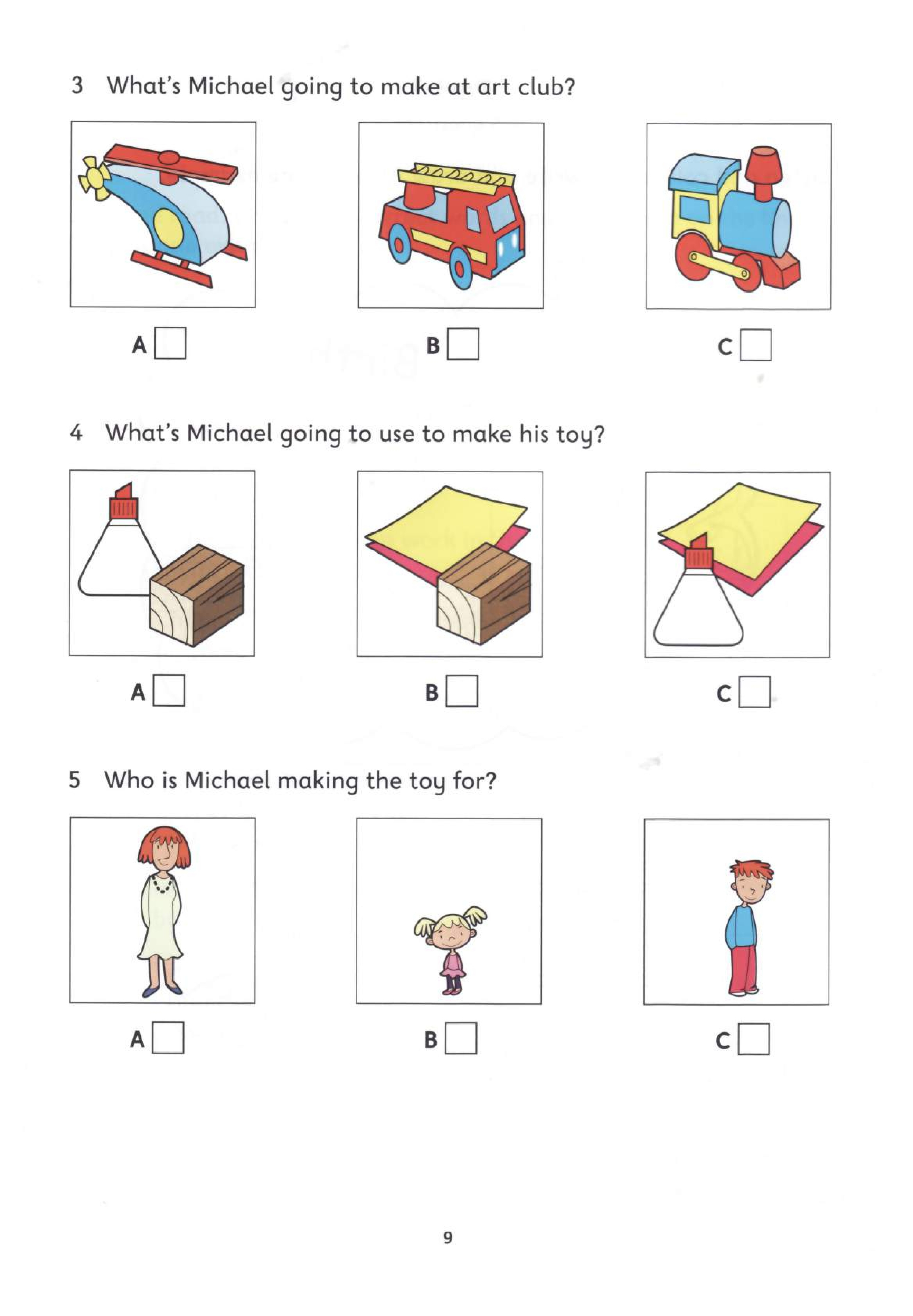 3 What's Michael going to make at art club?

A ☐ B ☐ C ☐

4 What's Michael going to use to make his toy?

A ☐ B ☐ C ☐

5 Who is Michael making the toy for?

A ☐ B ☐ C ☐

9